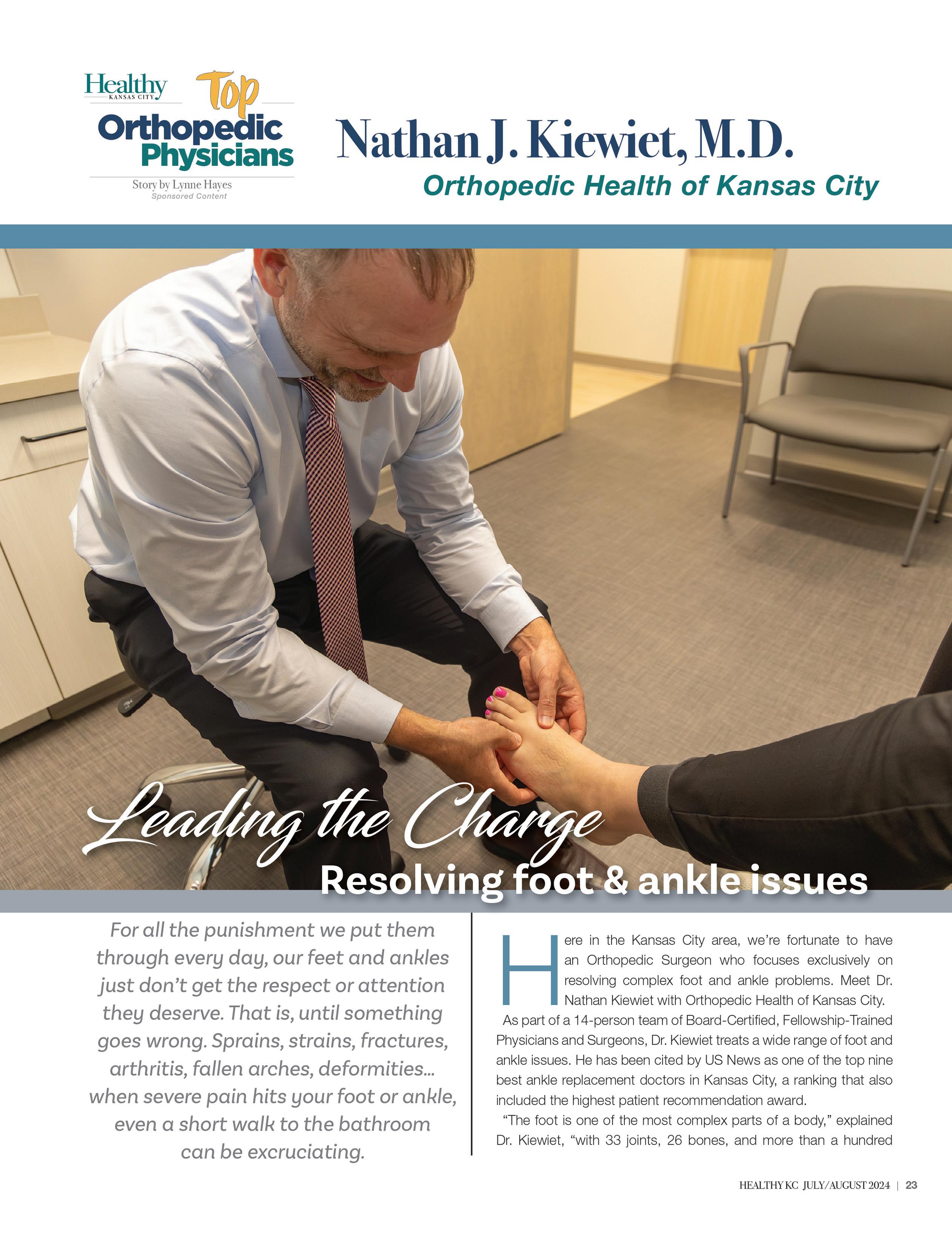 Healthy
KANSAS CITY
Top
Orthopedic Physicians
Story by Lynne Hayes
Sponsored Content

Nathan J. Kiewiet, M.D.
Orthopedic Health of Kansas City

Leading the Charge
Resolving foot & ankle issues

For all the punishment we put them through every day, our feet and ankles just don't get the respect or attention they deserve. That is, until something goes wrong. Sprains, strains, fractures, arthritis, fallen arches, deformities... when severe pain hits your foot or ankle, even a short walk to the bathroom can be excruciating.

Here in the Kansas City area, we're fortunate to have an Orthopedic Surgeon who focuses exclusively on resolving complex foot and ankle problems. Meet Dr. Nathan Kiewiet with Orthopedic Health of Kansas City.

As part of a 14-person team of Board-Certified, Fellowship-Trained Physicians and Surgeons, Dr. Kiewiet treats a wide range of foot and ankle issues. He has been cited by US News as one of the top nine best ankle replacement doctors in Kansas City, a ranking that also included the highest patient recommendation award.

"The foot is one of the most complex parts of a body," explained Dr. Kiewiet, "with 33 joints, 26 bones, and more than a hundred

HEALTHY KC JULY/AUGUST 2024 | 23